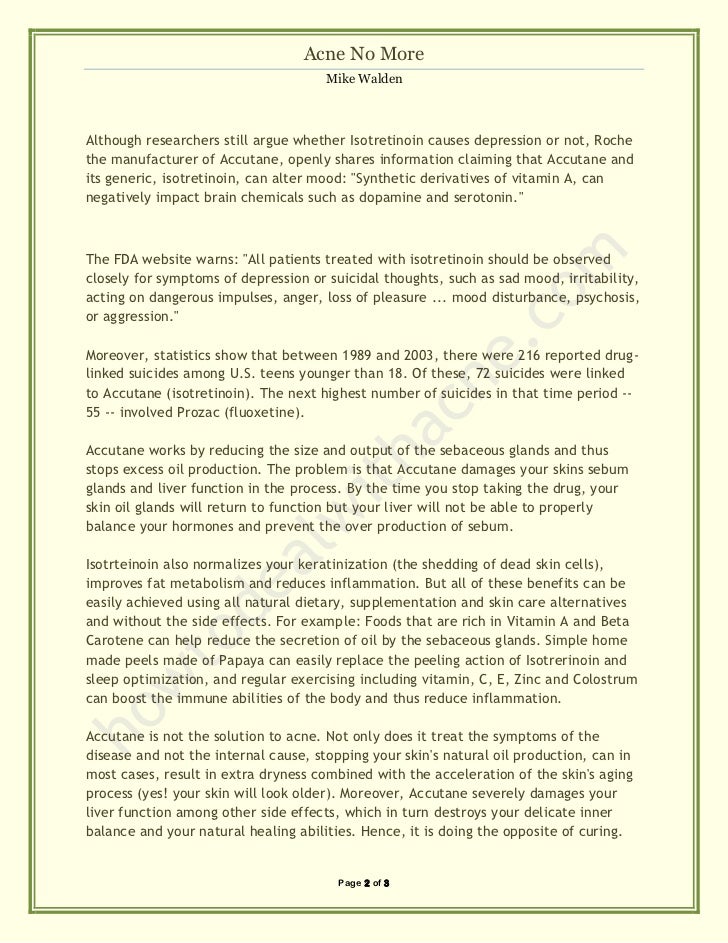 Acne No More

Mike Walden

Although researchers still argue whether Isotretinoin causes depression or not, Roche the manufacturer of Accutane, openly shares information claiming that Accutane and its generic, isotretinoin, can alter mood: "Synthetic derivatives of vitamin A, can negatively impact brain chemicals such as dopamine and serotonin."

The FDA website warns: "All patients treated with isotretinoin should be observed closely for symptoms of depression or suicidal thoughts, such as sad mood, irritability, acting on dangerous impulses, anger, loss of pleasure ... mood disturbance, psychosis, or aggression."

Moreover, statistics show that between 1989 and 2003, there were 216 reported drug-linked suicides among U.S. teens younger than 18. Of these, 72 suicides were linked to Accutane (isotretinoin). The next highest number of suicides in that time period -- 55 -- involved Prozac (fluoxetine).

Accutane works by reducing the size and output of the sebaceous glands and thus stops excess oil production. The problem is that Accutane damages your skins sebum glands and liver function in the process. By the time you stop taking the drug, your skin oil glands will return to function but your liver will not be able to properly balance your hormones and prevent the over production of sebum.

Isotrteinoin also normalizes your keratinization (the shedding of dead skin cells), improves fat metabolism and reduces inflammation. But all of these benefits can be easily achieved using all natural dietary, supplementation and skin care alternatives and without the side effects. For example: Foods that are rich in Vitamin A and Beta Carotene can help reduce the secretion of oil by the sebaceous glands. Simple home made peels made of Papaya can easily replace the peeling action of Isotrerinoin and sleep optimization, and regular exercising including vitamin, C, E, Zinc and Colostrum can boost the immune abilities of the body and thus reduce inflammation.

Accutane is not the solution to acne. Not only does it treat the symptoms of the disease and not the internal cause, stopping your skin's natural oil production, can in most cases, result in extra dryness combined with the acceleration of the skin's aging process (yes! your skin will look older). Moreover, Accutane severely damages your liver function among other side effects, which in turn destroys your delicate inner balance and your natural healing abilities. Hence, it is doing the opposite of curing.

Page 2 of 3